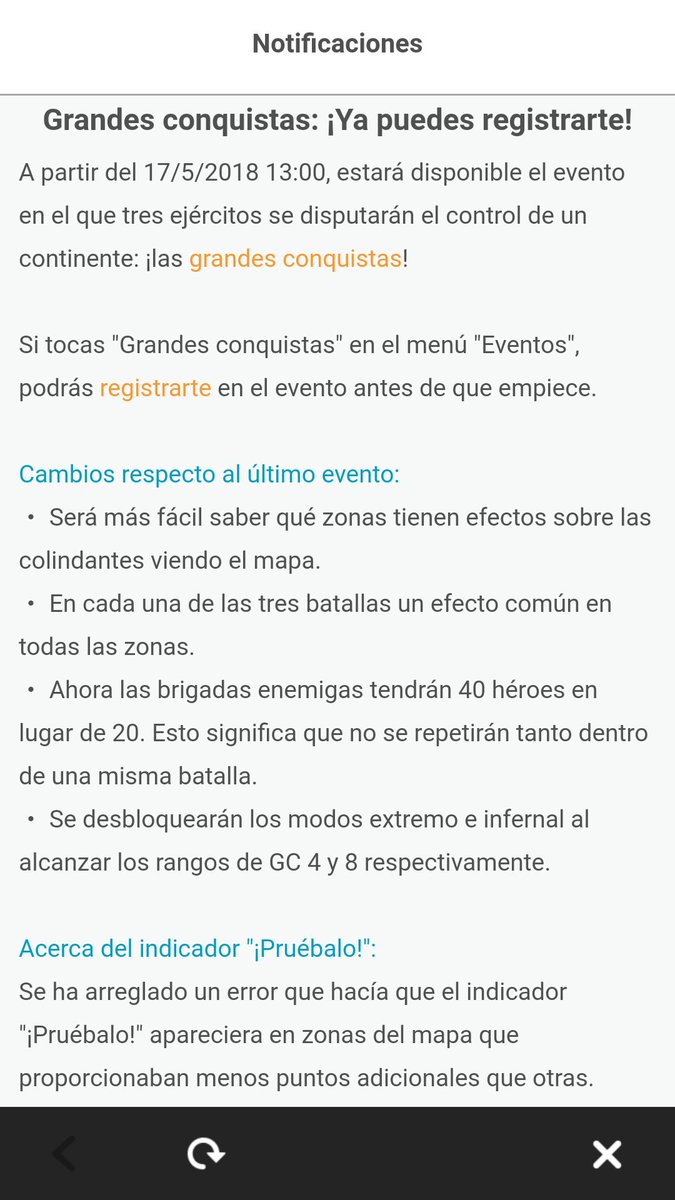 Notificaciones

Grandes conquistas: ¡Ya puedes registrarte!

A partir del 17/5/2018 13:00, estará disponible el evento en el que tres ejércitos se disputarán el control de un continente: ¡las grandes conquistas!

Si tocas "Grandes conquistas" en el menú "Eventos", podrás registrarte en el evento antes de que empiece.

Cambios respecto al último evento:
・ Será más fácil saber qué zonas tienen efectos sobre las colindantes viendo el mapa.
・ En cada una de las tres batallas un efecto común en todas las zonas.
・ Ahora las brigadas enemigas tendrán 40 héroes en lugar de 20. Esto significa que no se repetirán tanto dentro de una misma batalla.
・ Se desbloquearán los modos extremo e infernal al alcanzar los rangos de GC 4 y 8 respectivamente.

Acerca del indicador "¡Pruébalo!":
Se ha arreglado un error que hacía que el indicador "¡Pruébalo!" apareciera en zonas del mapa que proporcionaban menos puntos adicionales que otras.